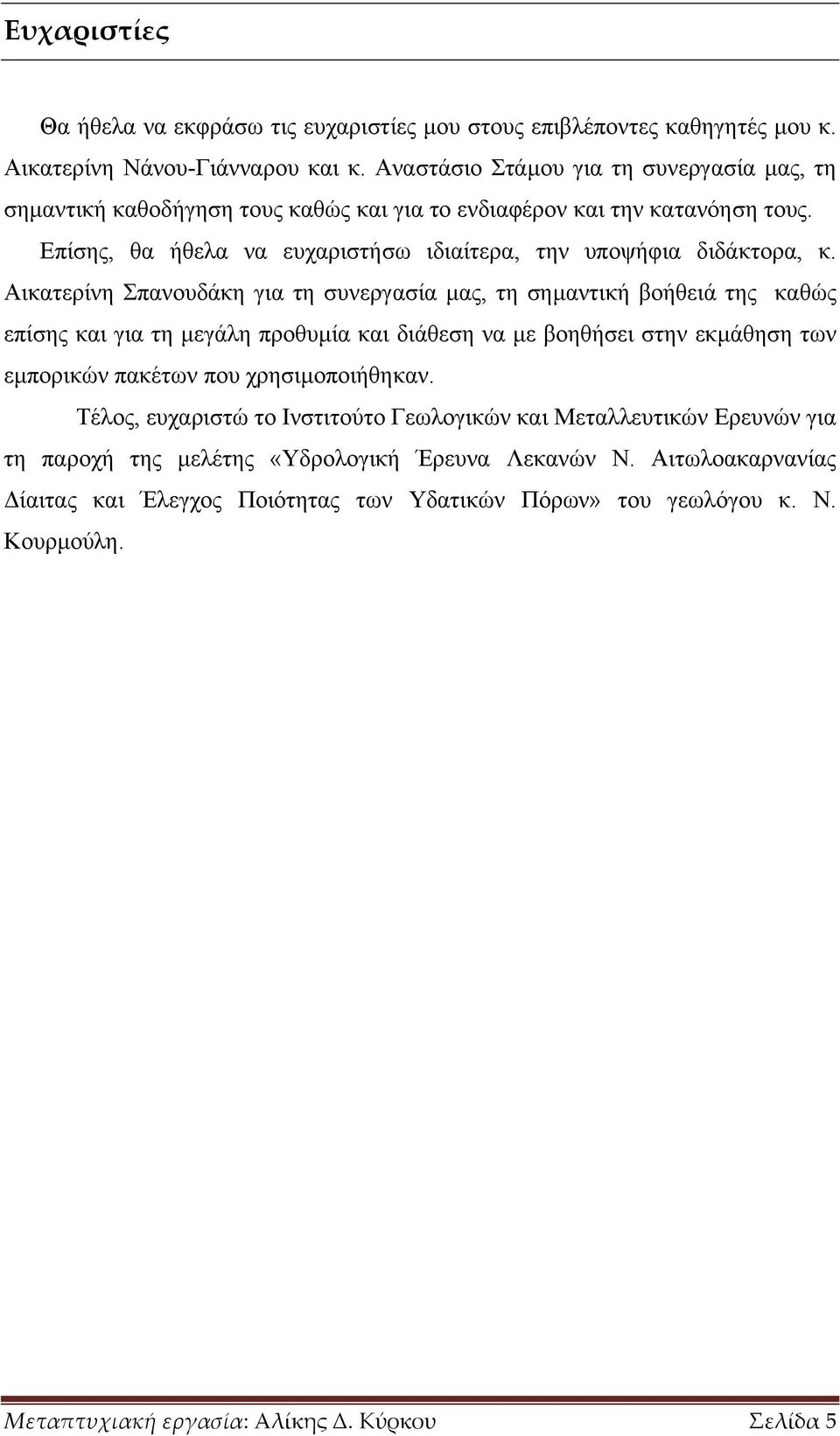 Ευχαριστίες

Θα ήθελα να εκφράσω τις ευχαριστίες μου στους επιβλέποντες καθηγητές μου κ. Αικατερίνη Νάνου-Γιάνναρου και κ. Αναστάσιο Στάμου για τη συνεργασία μας, τη σημαντική καθοδήγηση τους καθώς και για το ενδιαφέρον και την κατανόηση τους.

Επίσης, θα ήθελα να ευχαριστήσω ιδιαίτερα, την υποψήφια διδάκτορα, κ. Αικατερίνη Σπανουδάκη για τη συνεργασία μας, τη σημαντική βοήθειά της καθώς επίσης και για τη μεγάλη προθυμία και διάθεση να με βοηθήσει στην εκμάθηση των εμπορικών πακέτων που χρησιμοποιήθηκαν.

Τέλος, ευχαριστώ το Ινστιτούτο Γεωλογικών και Μεταλλευτικών Ερευνών για τη παροχή της μελέτης «Υδρολογική Έρευνα Λεκανών Ν. Αιτωλοακαρνανίας Δίαιτας και Έλεγχος Ποιότητας των Υδατικών Πόρων» του γεωλόγου κ. Ν. Κουρμούλη.

Μεταπτυχιακή εργασία: Αλίκης Δ. Κύρκου Σελίδα 5